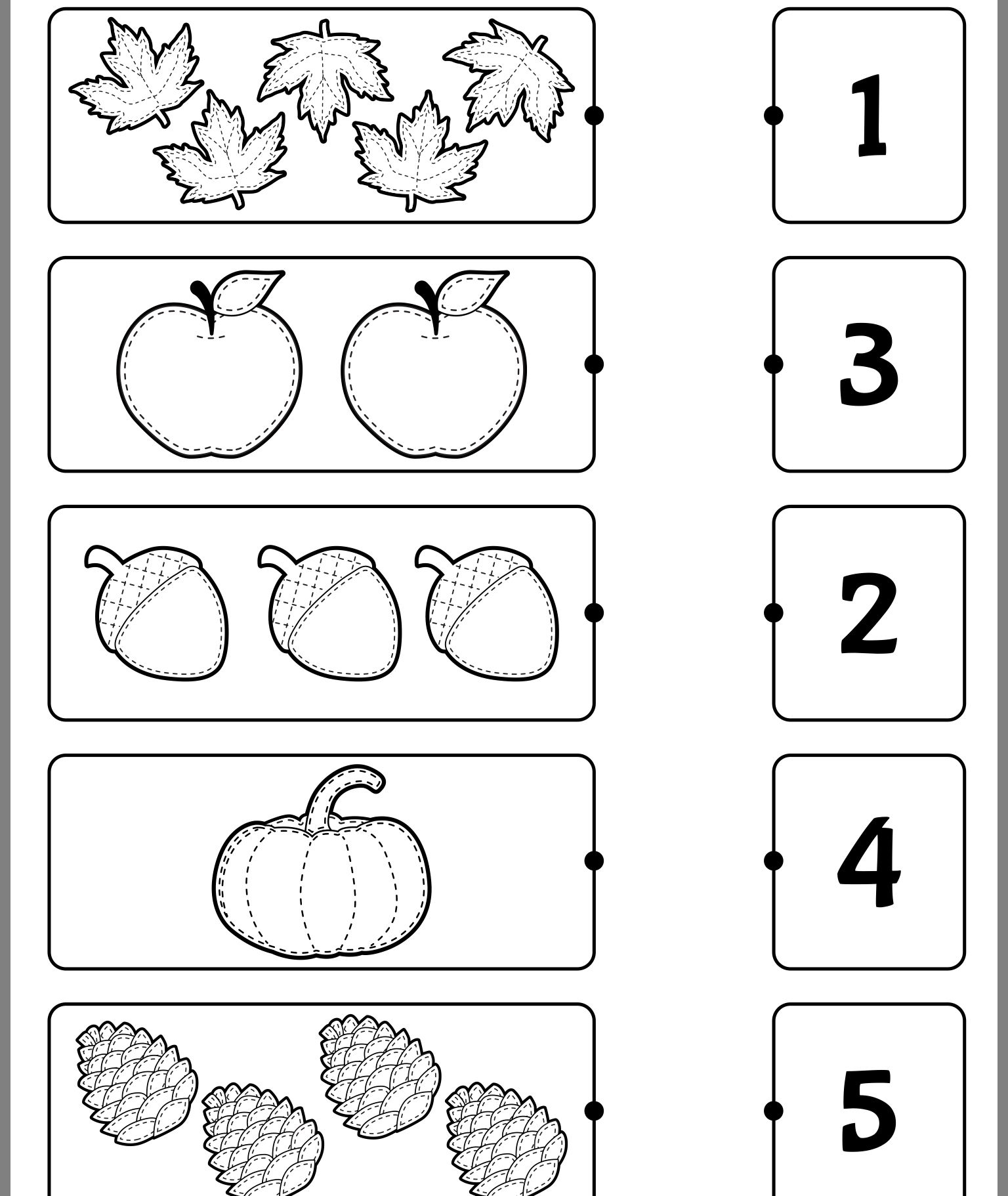 1

3

2

4

5